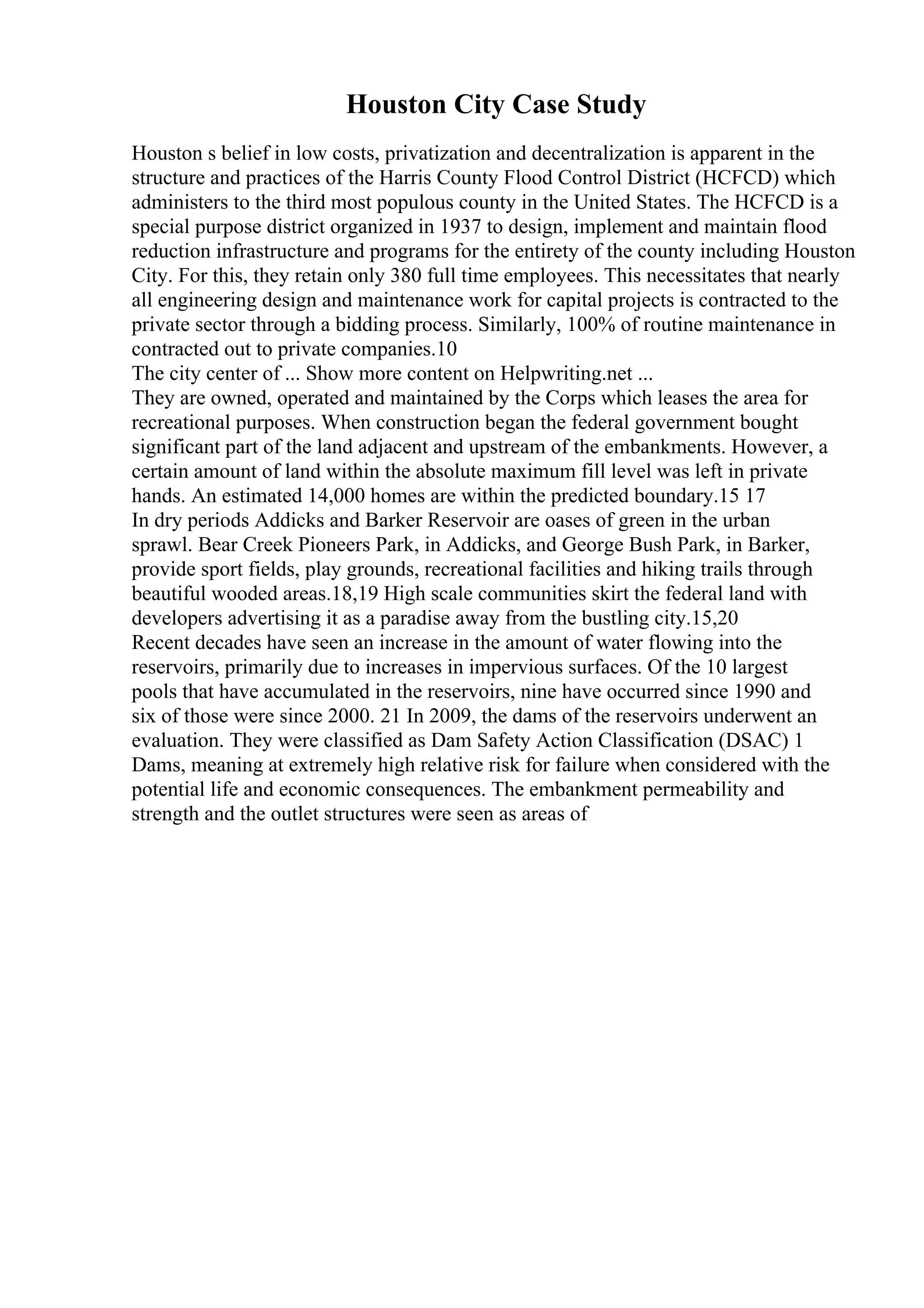 Houston City Case Study

Houston s belief in low costs, privatization and decentralization is apparent in the structure and practices of the Harris County Flood Control District (HCFCD) which administers to the third most populous county in the United States. The HCFCD is a special purpose district organized in 1937 to design, implement and maintain flood reduction infrastructure and programs for the entirety of the county including Houston City. For this, they retain only 380 full time employees. This necessitates that nearly all engineering design and maintenance work for capital projects is contracted to the private sector through a bidding process. Similarly, 100% of routine maintenance in contracted out to private companies.10

The city center of ... Show more content on Helpwriting.net ...

They are owned, operated and maintained by the Corps which leases the area for recreational purposes. When construction began the federal government bought significant part of the land adjacent and upstream of the embankments. However, a certain amount of land within the absolute maximum fill level was left in private hands. An estimated 14,000 homes are within the predicted boundary.15 17

In dry periods Addicks and Barker Reservoir are oases of green in the urban sprawl. Bear Creek Pioneers Park, in Addicks, and George Bush Park, in Barker, provide sport fields, play grounds, recreational facilities and hiking trails through beautiful wooded areas.18,19 High scale communities skirt the federal land with developers advertising it as a paradise away from the bustling city.15,20

Recent decades have seen an increase in the amount of water flowing into the reservoirs, primarily due to increases in impervious surfaces. Of the 10 largest pools that have accumulated in the reservoirs, nine have occurred since 1990 and six of those were since 2000. 21 In 2009, the dams of the reservoirs underwent an evaluation. They were classified as Dam Safety Action Classification (DSAC) 1 Dams, meaning at extremely high relative risk for failure when considered with the potential life and economic consequences. The embankment permeability and strength and the outlet structures were seen as areas of